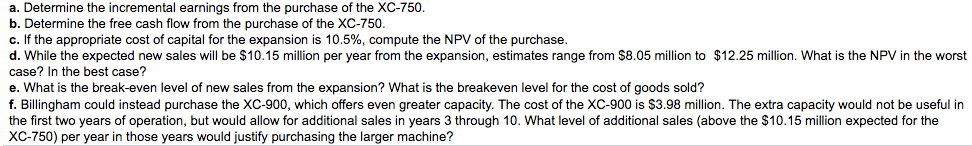 a. Determine the incremental earnings from the purchase of the XC-750.
b. Determine the free cash flow from the purchase of the XC-750.
c. If the appropriate cost of capital for the expansion is 10.5%, compute the NPV of the purchase.
d. While the expected new sales will be \$10.15 million per year from the expansion, estimates range from \$8.05 million to \$12.25 million. What is the NPV in the worst case? In the best case?
e. What is the break-even level of new sales from the expansion? What is the breakeven level for the cost of goods sold?
f. Billingham could instead purchase the XC-900, which offers even greater capacity. The cost of the XC-900 is \$3.98 million. The extra capacity would not be useful in the first two years of operation, but would allow for additional sales in years 3 through 10. What level of additional sales (above the \$10.15 million expected for the XC-750) per year in those years would justify purchasing the larger machine?